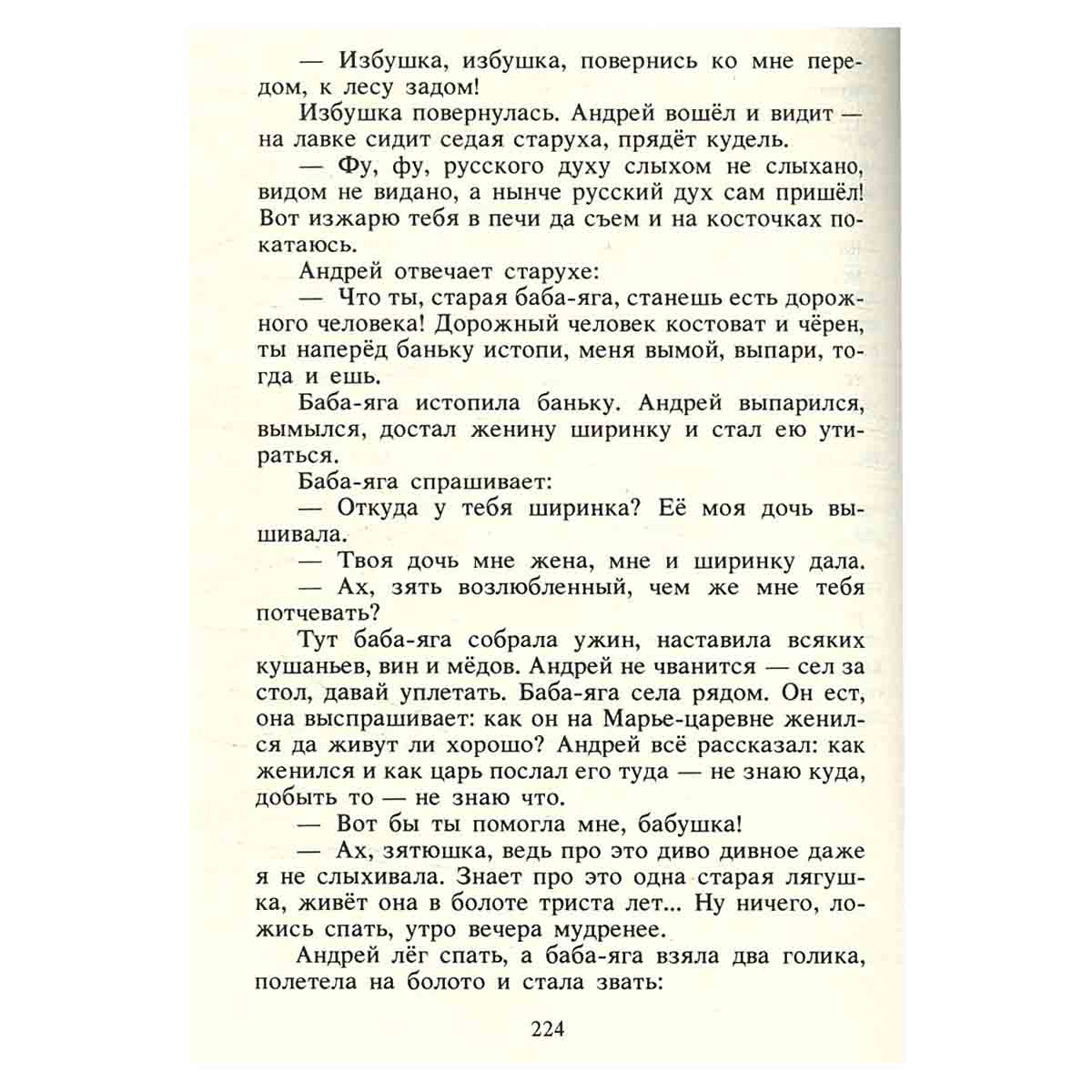 — Избушка, избушка, повернись ко мне передом, к лесу задом!

Избушка повернулась. Андрей вошёл и видит — на лавке сидит седая старуха, прядёт кудель.

— Фу, фу, русского духу слыхом не слыхано, видом не видано, а нынче русский дух сам пришёл! Вот изжарю тебя в печи да съем и на косточках покатаюсь.

Андрей отвечает старухе:

— Что ты, старая баба-яга, станешь есть дорожного человека! Дорожный человек костоват и чёрен, ты наперёд баньку истопи, меня вымой, выпари, тогда и ешь.

Баба-яга истопила баньку. Андрей выпарился, вымылся, достал женину ширинку и стал ею утираться.

Баба-яга спрашивает:

— Откуда у тебя ширинка? Её моя дочь вышивала.

— Твоя дочь мне жена, мне и ширинку дала.

— Ах, зять возлюбленный, чем же мне тебя потчевать?

Тут баба-яга собрала ужин, наставила всяких кушаньев, вин и мёдов. Андрей не чванится — сел за стол, давай уплетать. Баба-яга села рядом. Он ест, она выспрашивает: как он на Марье-царевне женился да живут ли хорошо? Андрей всё рассказал: как женился и как царь послал его туда — не знаю куда, добыть то — не знаю что.

— Вот бы ты помогла мне, бабушка!

— Ах, зятюшка, ведь про это диво дивное даже я не слыхивала. Знает про это одна старая лягушка, живёт она в болоте триста лет... Ну ничего, ложись спать, утро вечера мудренее.

Андрей лёг спать, а баба-яга взяла два голика, полетела на болото и стала звать:

224